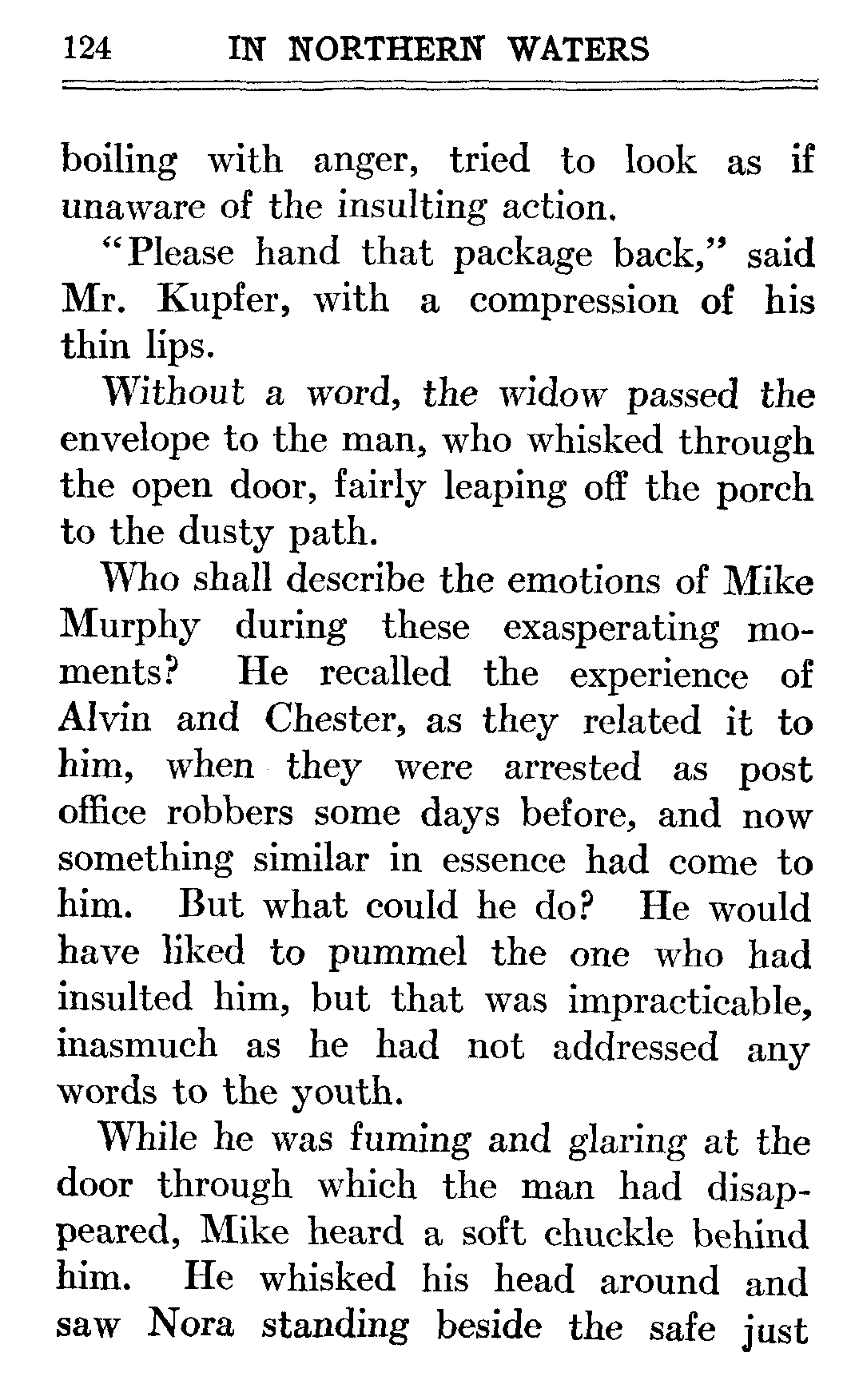 124 IN NORTHERN WATERS

boiling with anger, tried to look as if unaware of the insulting action.

"Please hand that package back," said Mr. Kupfer, with a compression of his thin lips.

Without a word, the widow passed the envelope to the man, who whisked through the open door, fairly leaping off the porch to the dusty path.

Who shall describe the emotions of Mike Murphy during these exasperating moments? He recalled the experience of Alvin and Chester, as they related it to him, when they were arrested as post office robbers some days before, and now something similar in essence had come to him. But what could he do? He would have liked to pummel the one who had insulted him, but that was impracticable, inasmuch as he had not addressed any words to the youth.

While he was fuming and glaring at the door through which the man had disappeared, Mike heard a soft chuckle behind him. He whisked his head around and saw Nora standing beside the safe just